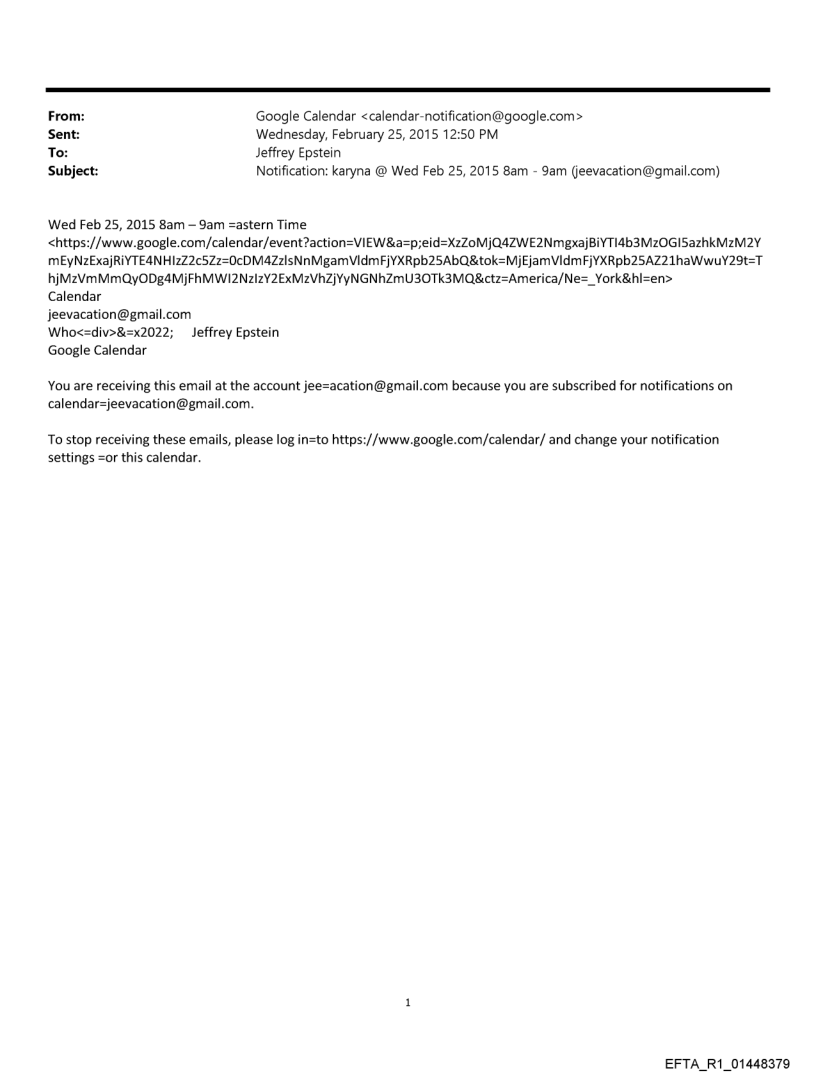 From: Google Calendar <calendar-notification@google.com>
Sent: Wednesday, February 25, 2015 12:50 PM
To: Jeffrey Epstein
Subject: Notification: karyna @ Wed Feb 25, 2015 8am - 9am (jeevacation@gmail.com)

Wed Feb 25, 2015 8am – 9am =astern Time
<https://www.google.com/calendar/event?action=VIEW&a=p;eid=XzZoMjQ4ZWE2NmgxajBiYTI4b3MzOGI5azhkMzM2YmEyNzExajRiYTE4NHIzZ2c5Zz=0cDM4ZzlsNnMgamVldmFjYXRpb25AbQ&tok=MjEjamVldmFjYXRpb25AZ21haWwuY29t=ThjMzVmMmQyODg4MjFhMWI2NzIzY2ExMzVhZjYyNGNhZmU3OTk3MQ&ctz=America/Ne=_York&hl=en>
Calendar
jeevacation@gmail.com
Who<=div>&=x2022; Jeffrey Epstein
Google Calendar

You are receiving this email at the account jee=acation@gmail.com because you are subscribed for notifications on calendar=jeevacation@gmail.com.

To stop receiving these emails, please log in=to https://www.google.com/calendar/ and change your notification settings =or this calendar.

1

EFTA_R1_01448379